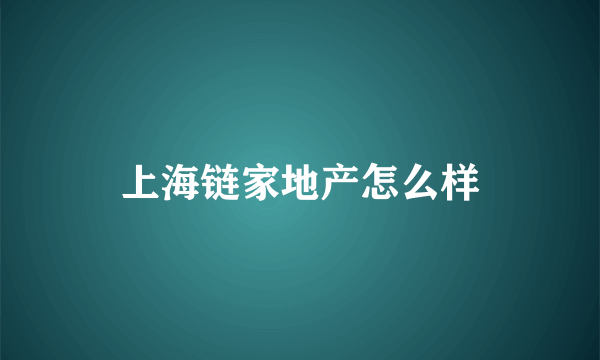 上海链家地产怎么样